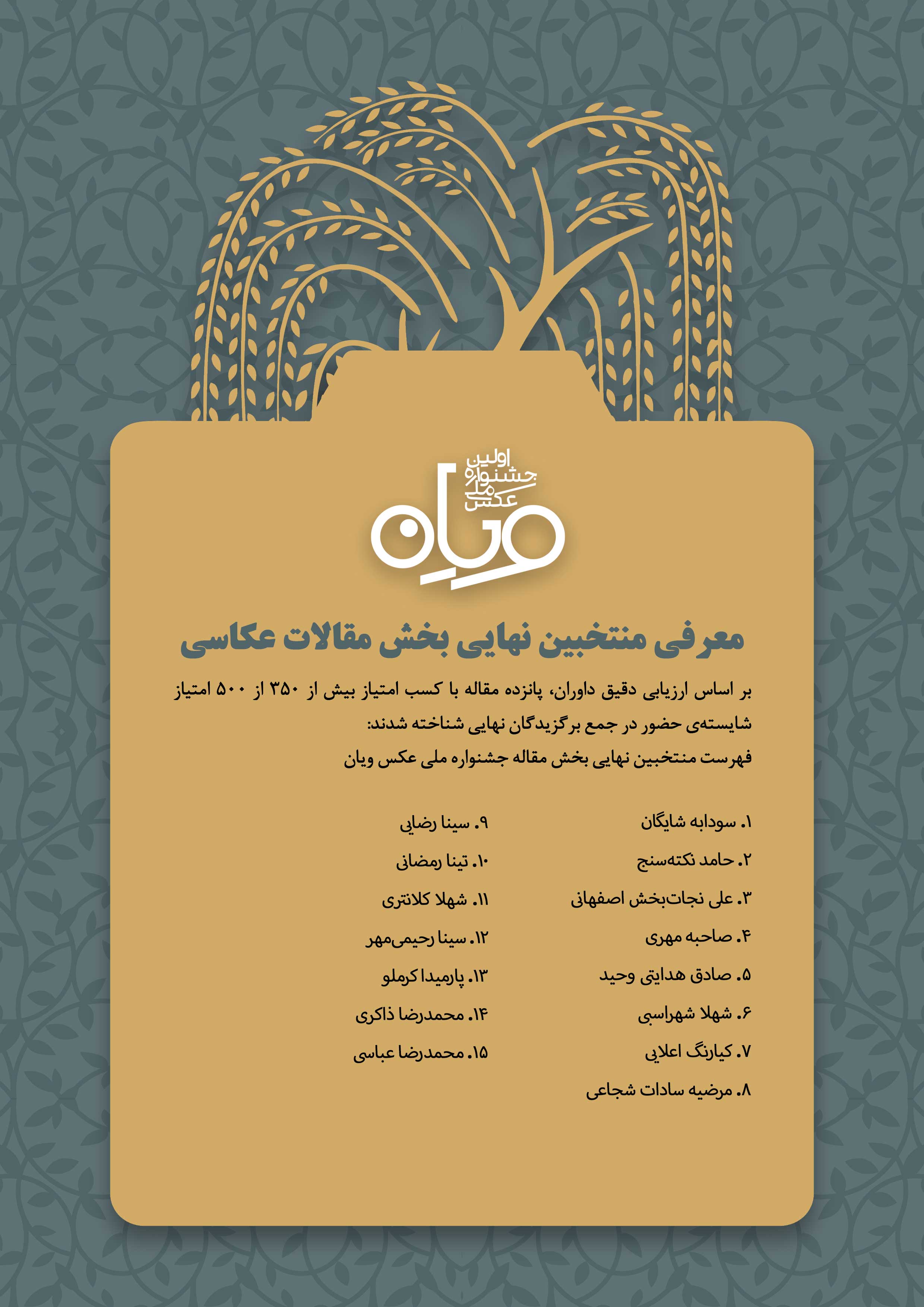 اولین
جشنواره
ملی
عکس
ویان

معرفی منتخبین نهایی بخش مقالات عکاسی

بر اساس ارزیابی دقیق داوران، پانزده مقاله با کسب امتیاز بیش از ۳۵۰ از ۵۰۰ امتیاز شایسته‌ی حضور در جمع برگزیدگان نهایی شناخته شدند:
فهرست منتخبین نهایی بخش مقاله جشنواره ملی عکس ویان

۱. سودابه شایگان
۲. حامد نکته‌سنج
۳. علی نجات‌بخش اصفهانی
۴. صاحبه مهری
۵. صادق هدایتی وحید
۶. شهلا شهراسبی
۷. کیارنگ اعلایی
۸. مرضیه سادات شجاعی

۹. سینا رضایی
۱۰. تینا رمضانی
۱۱. شهلا کلانتری
۱۲. سینا رحیمی‌مهر
۱۳. پارمیدا کرملو
۱۴. محمدرضا ذاکری
۱۵. محمدرضا عباسی